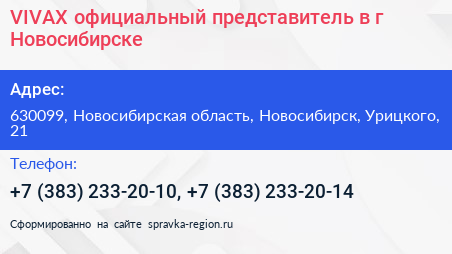 VIVAX официальный представитель в г Новосибирске

Адрес:

630099, Новосибирская область, Новосибирск, Урицкого, 21

Телефон:

+7 (383) 233-20-10, +7 (383) 233-20-14

Сформированно на сайте spravka-region.ru